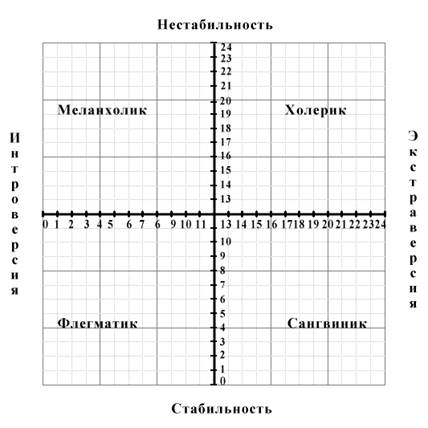 Нестабильность

24
23
22
21
20
19
18
17
16
15
14
13

Меланхолик

Холерик

Интроверсия

Экстраверсия

0 1 2 3 4 5 6 7 6 9 10 11 13 14 15 16 17 18 19 20 21 22 23 24

10
9
8
7
6
5
4
3
2
1
0

Флегматик

Сангвиник

Стабильность